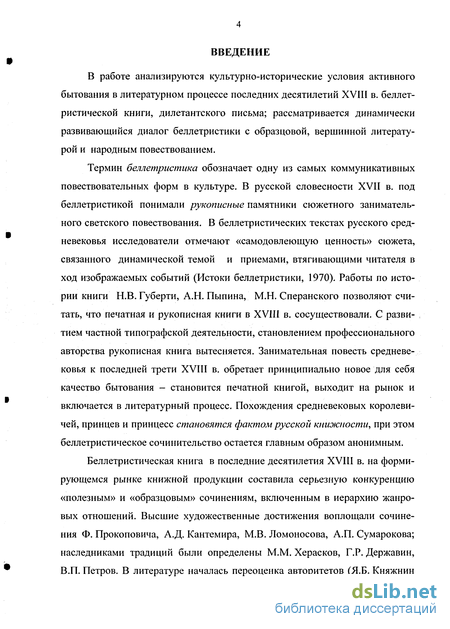 4

ВВЕДЕНИЕ

В работе анализируются культурно-исторические условия активного бытования в литературном процессе последних десятилетий XVIII в. беллетристической книги, дилетантского письма; рассматривается динамически развивающийся диалог беллетристики с образцовой, вершинной литературой и народным повествованием.

Термин беллетристика обозначает одну из самых коммуникативных повествовательных форм в культуре. В русской словесности XVII в. под беллетристикой понимали рукописные памятники сюжетного занимательного светского повествования. В беллетристических текстах русского средневековья исследователи отмечают «самодовлеющую ценность» сюжета, связанного динамической темой и приемами, втягивающими читателя в ход изображаемых событий (Истоки беллетристики, 1970). Работы по истории книги Н.В. Губерти, А.Н. Пыпина, М.Н. Сперанского позволяют считать, что печатная и рукописная книги в XVIII в. сосуществовали. С развитием частной типографской деятельности, становлением профессионального авторства рукописная книга вытесняется. Занимательная повесть средневековья к последней трети XVIII в. обретает принципиально новое для себя качество бытования – становится печатной книгой, выходит на рынок и включается в литературный процесс. Похождения средневековых королевичей, принцев и принцесс становятся фактом русской книжности, при этом беллетристическое сочинительство остается главным образом анонимным.

Беллетристическая книга в последние десятилетия XVIII в. на формирующемся рынке книжной продукции составила серьезную конкуренцию «полезным» и «образцовым» сочинениям, включенным в иерархию жанровых отношений. Высшие художественные достижения воплощали сочинения Ф. Прокоповича, А.Д. Кантемира, М.В. Ломоносова, А.П. Сумарокова; наследниками традиций были определены М.М. Херасков, Г.Р. Державин, В.П. Петров. В литературе началась переоценка авторитетов (Я.Б. Княжнин

dsLib.net
библиотека диссертаций